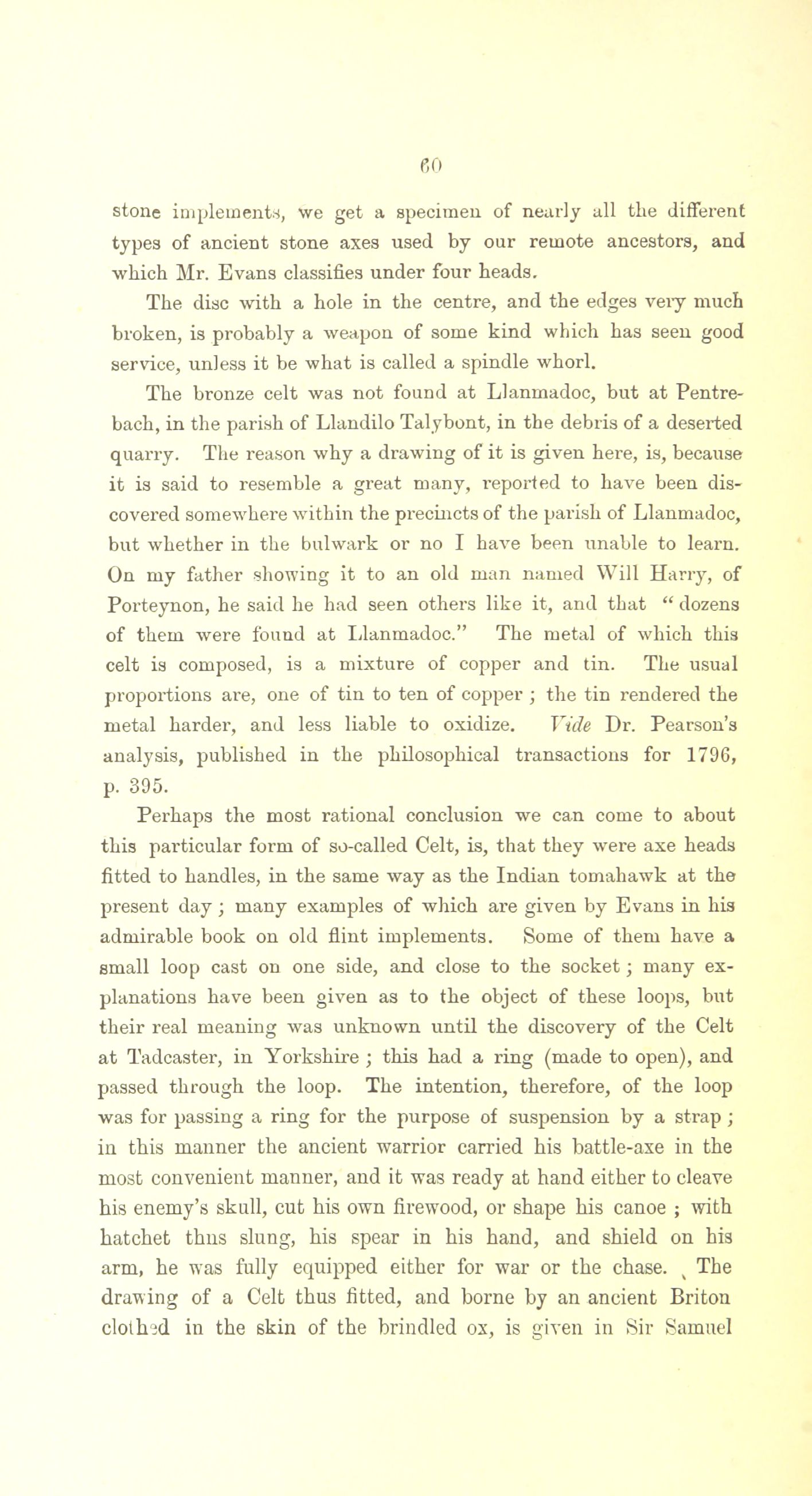 60

stone implements, we get a specimen of nearly all the different types of ancient stone axes used by our remote ancestors, and which Mr. Evans classifies under four heads.

The disc with a hole in the centre, and the edges very much broken, is probably a weapon of some kind which has seen good service, unless it be what is called a spindle whorl.

The bronze celt was not found at Llanmadoc, but at Pentrebach, in the parish of Llandilo Talybont, in the debris of a deserted quarry. The reason why a drawing of it is given here, is, because it is said to resemble a great many, reported to have been discovered somewhere within the precincts of the parish of Llanmadoc, but whether in the bulwark or no I have been unable to learn. On my father showing it to an old man named Will Harry, of Porteynon, he said he had seen others like it, and that "dozens of them were found at Llanmadoc." The metal of which this celt is composed, is a mixture of copper and tin. The usual proportions are, one of tin to ten of copper; the tin rendered the metal harder, and less liable to oxidize. Vide Dr. Pearson's analysis, published in the philosophical transactions for 1796, p. 395.

Perhaps the most rational conclusion we can come to about this particular form of so-called Celt, is, that they were axe heads fitted to handles, in the same way as the Indian tomahawk at the present day; many examples of which are given by Evans in his admirable book on old flint implements. Some of them have a small loop cast on one side, and close to the socket; many explanations have been given as to the object of these loops, but their real meaning was unknown until the discovery of the Celt at Tadcaster, in Yorkshire; this had a ring (made to open), and passed through the loop. The intention, therefore, of the loop was for passing a ring for the purpose of suspension by a strap; in this manner the ancient warrior carried his battle-axe in the most convenient manner, and it was ready at hand either to cleave his enemy's skull, cut his own firewood, or shape his canoe; with hatchet thus slung, his spear in his hand, and shield on his arm, he was fully equipped either for war or the chase. The drawing of a Celt thus fitted, and borne by an ancient Briton clothed in the skin of the brindled ox, is given in Sir Samuel